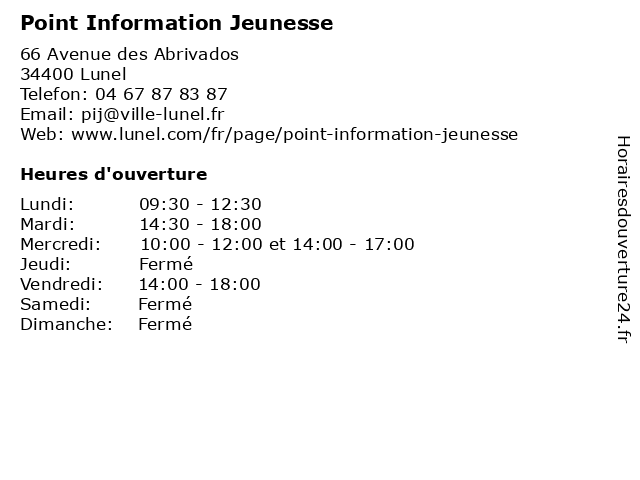 Point Information Jeunesse

66 Avenue des Abrivados
34400 Lunel
Telefon: 04 67 87 83 87
Email: pij@ville-lunel.fr
Web: www.lunel.com/fr/page/point-information-jeunesse

Heures d'ouverture

| | |
|---|---|
| Lundi: | 09:30 - 12:30 |
| Mardi: | 14:30 - 18:00 |
| Mercredi: | 10:00 - 12:00 et 14:00 - 17:00 |
| Jeudi: | Fermé |
| Vendredi: | 14:00 - 18:00 |
| Samedi: | Fermé |
| Dimanche: | Fermé |

Horairesdouverture24.fr